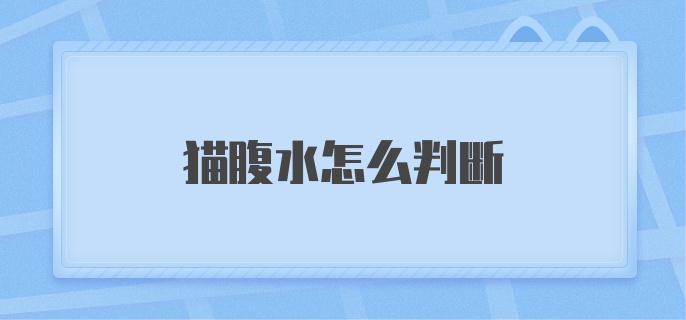 猫腹水怎么判断